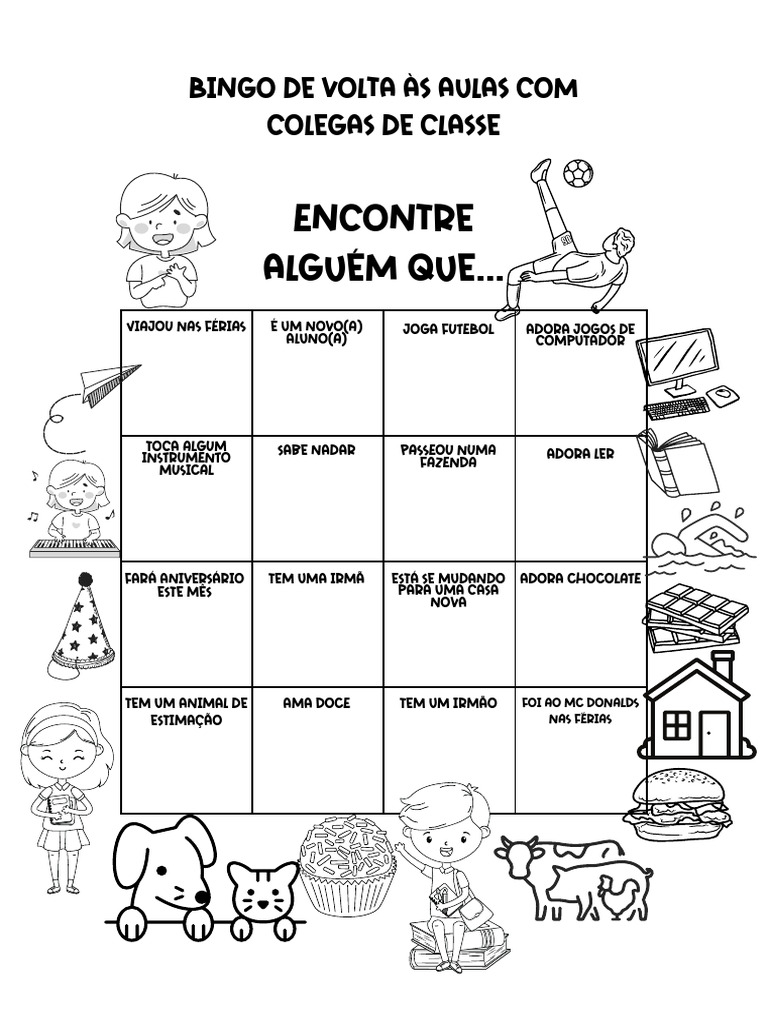 BINGO DE VOLTA ÀS AULAS COM COLEGAS DE CLASSE

ENCONTRE ALGUÉM QUE...

| VIAJOU NAS FÉRIAS | É UM NOVO(A) ALUNO(A) | JOGA FUTEBOL | ADORA JOGOS DE COMPUTADOR |
|---|---|---|---|
| TOCA ALGUM INSTRUMENTO MUSICAL | SABE NADAR | PASSEOU NUMA FAZENDA | ADORA LER |
| FARÁ ANIVERSÁRIO ESTE MÊS | TEM UMA IRMÃ | ESTÁ SE MUDANDO PARA UMA CASA NOVA | ADORA CHOCOLATE |
| TEM UM ANIMAL DE ESTIMAÇÃO | AMA DOCE | TEM UM IRMÃO | FOI AO MC DONALDS NAS FÉRIAS |